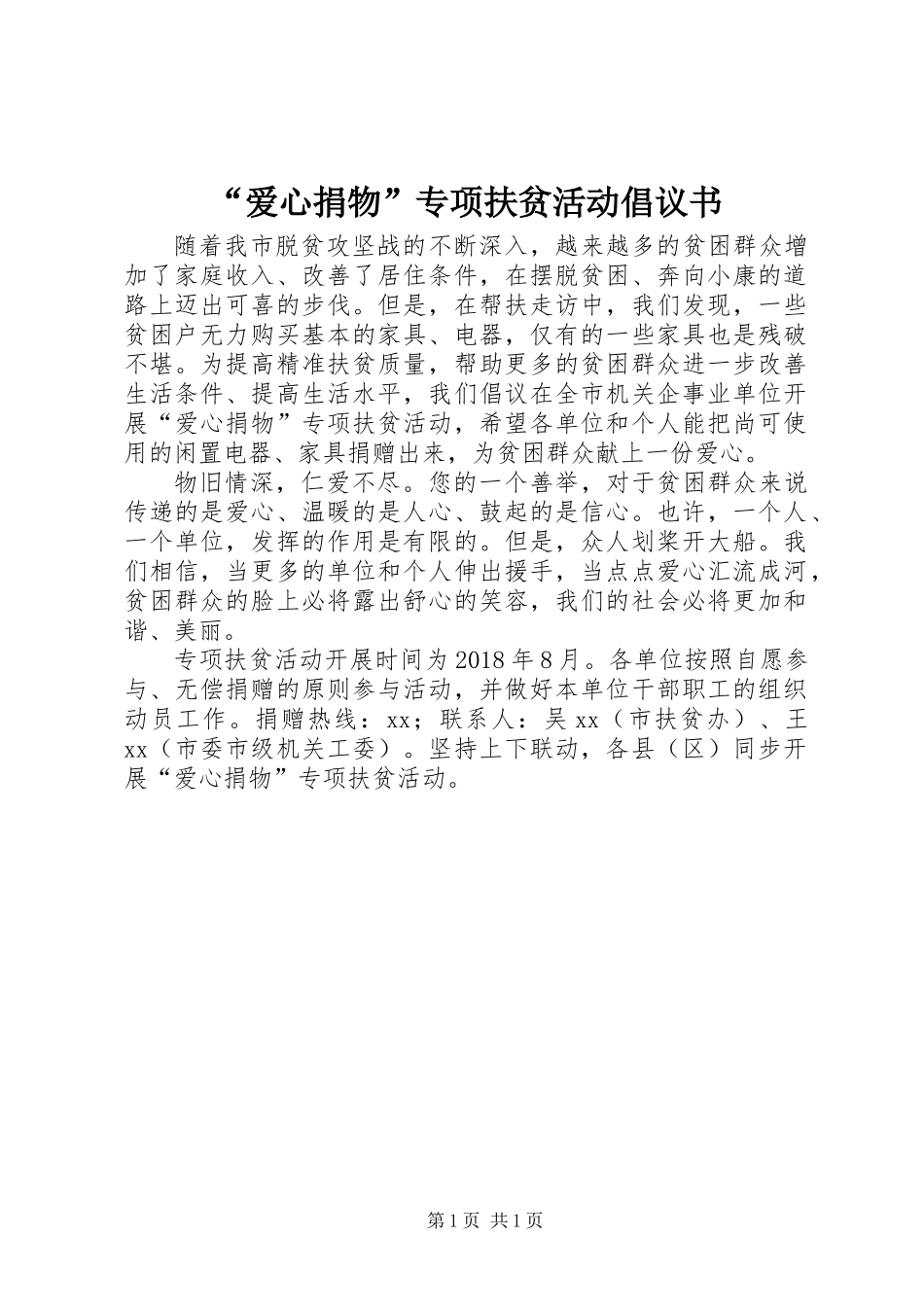 “爱心捐物”专项扶贫活动倡议书

随着我市脱贫攻坚战的不断深入，越来越多的贫困群众增加了家庭收入、改善了居住条件，在摆脱贫困、奔向小康的道路上迈出可喜的步伐。但是，在帮扶走访中，我们发现，一些贫困户无力购买基本的家具、电器，仅有的一些家具也是残破不堪。为提高精准扶贫质量，帮助更多的贫困群众进一步改善生活条件、提高生活水平，我们倡议在全市机关企事业单位开展“爱心捐物”专项扶贫活动，希望各单位和个人能把尚可使用的闲置电器、家具捐赠出来，为贫困群众献上一份爱心。

物旧情深，仁爱不尽。您的一个善举，对于贫困群众来说传递的是爱心、温暖的是人心、鼓起的是信心。也许，一个人、一个单位，发挥的作用是有限的。但是，众人划桨开大船。我们相信，当更多的单位和个人伸出援手，当点点爱心汇流成河，贫困群众的脸上必将露出舒心的笑容，我们的社会必将更加和谐、美丽。

专项扶贫活动开展时间为2018年8月。各单位按照自愿参与、无偿捐赠的原则参与活动，并做好本单位干部职工的组织动员工作。捐赠热线：xx；联系人：吴xx（市扶贫办）、王xx（市委市级机关工委）。坚持上下联动，各县（区）同步开展“爱心捐物”专项扶贫活动。

第1页 共1页